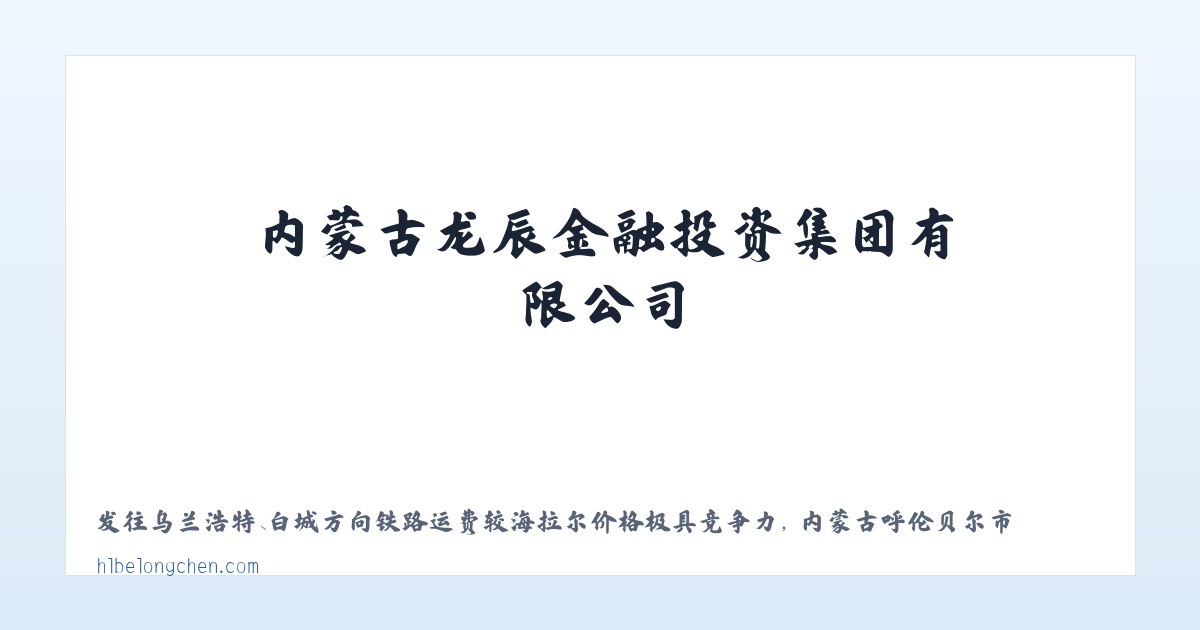 内蒙古龙辰金融投资集团有限公司

发往乌兰浩特、白城方向铁路运费较海拉尔价格极具竞争力，内蒙古呼伦贝尔市

hlbelongchen.com